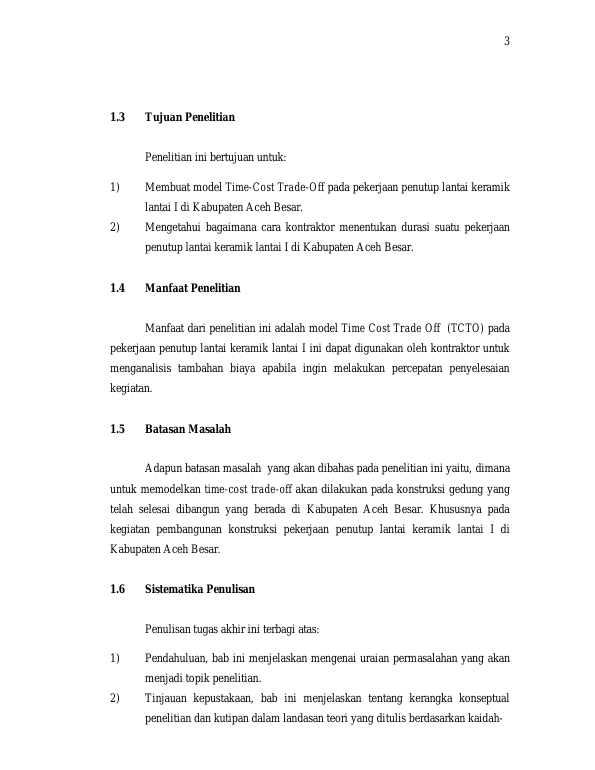 3

1.3 Tujuan Penelitian

Penelitian ini bertujuan untuk:

1) Membuat model Time-Cost Trade-Off pada pekerjaan penutup lantai keramik lantai I di Kabupaten Aceh Besar.
2) Mengetahui bagaimana cara kontraktor menentukan durasi suatu pekerjaan penutup lantai keramik lantai I di Kabupaten Aceh Besar.

1.4 Manfaat Penelitian

Manfaat dari penelitian ini adalah model Time Cost Trade Off (TCTO) pada pekerjaan penutup lantai keramik lantai I ini dapat digunakan oleh kontraktor untuk menganalisis tambahan biaya apabila ingin melakukan percepatan penyelesaian kegiatan.

1.5 Batasan Masalah

Adapun batasan masalah yang akan dibahas pada penelitian ini yaitu, dimana untuk memodelkan time-cost trade-off akan dilakukan pada konstruksi gedung yang telah selesai dibangun yang berada di Kabupaten Aceh Besar. Khususnya pada kegiatan pembangunan konstruksi pekerjaan penutup lantai keramik lantai I di Kabupaten Aceh Besar.

1.6 Sistematika Penulisan

Penulisan tugas akhir ini terbagi atas:

1) Pendahuluan, bab ini menjelaskan mengenai uraian permasalahan yang akan menjadi topik penelitian.
2) Tinjauan kepustakaan, bab ini menjelaskan tentang kerangka konseptual penelitian dan kutipan dalam landasan teori yang ditulis berdasarkan kaidah-